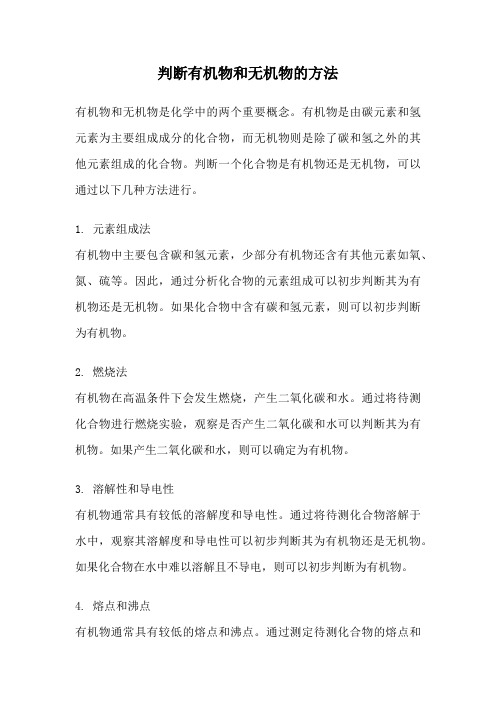 判断有机物和无机物的方法

有机物和无机物是化学中的两个重要概念。有机物是由碳元素和氢元素为主要组成成分的化合物，而无机物则是除了碳和氢之外的其他元素组成的化合物。判断一个化合物是有机物还是无机物，可以通过以下几种方法进行。

1. 元素组成法
有机物中主要包含碳和氢元素，少部分有机物还含有其他元素如氧、氮、硫等。因此，通过分析化合物的元素组成可以初步判断其为有机物还是无机物。如果化合物中含有碳和氢元素，则可以初步判断为有机物。

2. 燃烧法
有机物在高温条件下会发生燃烧，产生二氧化碳和水。通过将待测化合物进行燃烧实验，观察是否产生二氧化碳和水可以判断其为有机物。如果产生二氧化碳和水，则可以确定为有机物。

3. 溶解性和导电性
有机物通常具有较低的溶解度和导电性。通过将待测化合物溶解于水中，观察其溶解度和导电性可以初步判断其为有机物还是无机物。如果化合物在水中难以溶解且不导电，则可以初步判断为有机物。

4. 熔点和沸点
有机物通常具有较低的熔点和沸点。通过测定待测化合物的熔点和